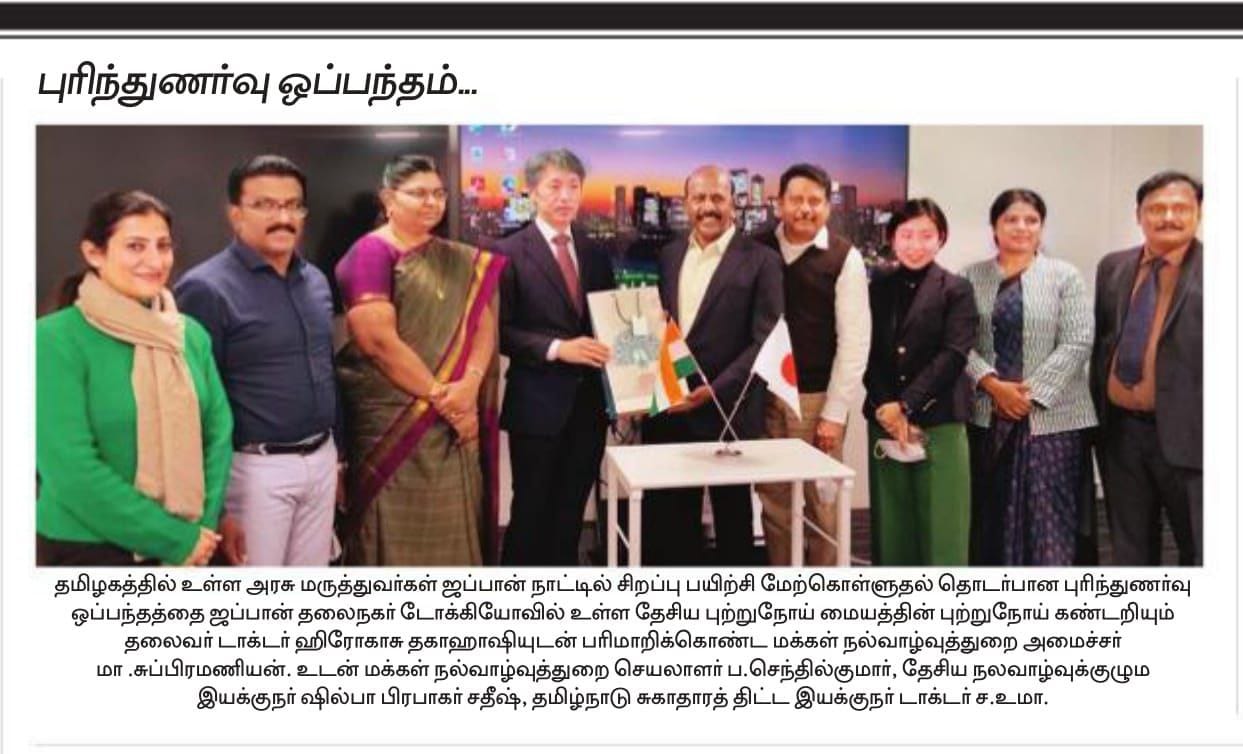 புரிந்துணர்வு ஒப்பந்தம்...

தமிழகத்தில் உள்ள அரசு மருத்துவர்கள் ஜப்பான் நாட்டில் சிறப்பு பயிற்சி மேற்கொள்ளுதல் தொடர்பான புரிந்துணர்வு ஒப்பந்தத்தை ஜப்பான் தலைநகர் டோக்கியோவில் உள்ள தேசிய புற்றுநோய் மையத்தின் புற்றுநோய் கண்டறியும் தலைவர் டாக்டர் ஹிரோகாசு தகாஹாஷியுடன் பரிமாறிக்கொண்ட மக்கள் நல்வாழ்வுத்துறை அமைச்சர் மா .சுப்பிரமணியன். உடன் மக்கள் நல்வாழ்வுத்துறை செயலாளர் ப.செந்தில்குமார், தேசிய நலவாழ்வுக்குழும இயக்குநர் ஷில்பா பிரபாகர் சதீஷ், தமிழ்நாடு சுகாதாரத் திட்ட இயக்குநர் டாக்டர் ச.உமா.